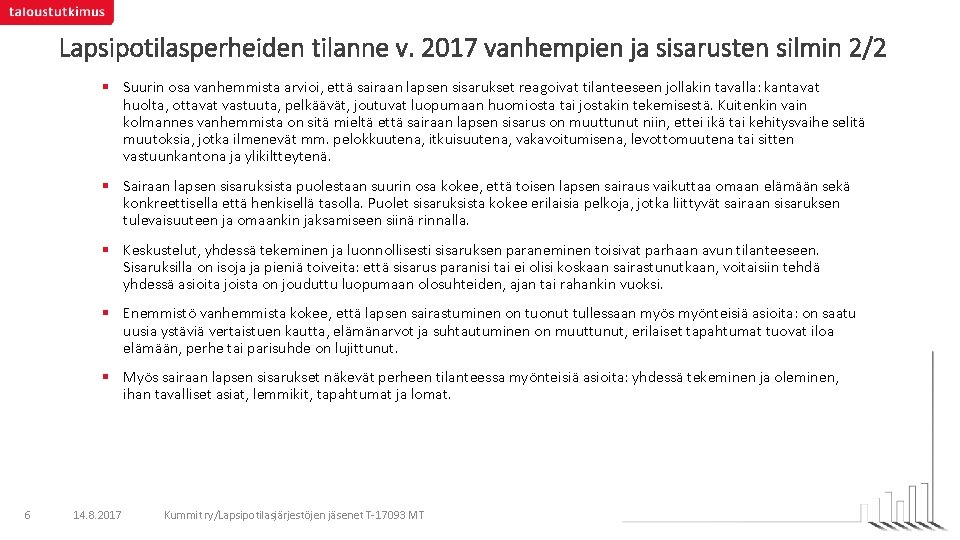 taloustutkimus

Lapsipotilasperheiden tilanne v. 2017 vanhempien ja sisarusten silmin 2/2

▪ Suurin osa vanhemmista arvioi, että sairaan lapsen sisarukset reagoivat tilanteeseen jollakin tavalla: kantavat huolta, ottavat vastuuta, pelkäävät, joutuvat luopumaan huomiosta tai jostakin tekemisestä. Kuitenkin vain kolmannes vanhemmista on sitä mieltä että sairaan lapsen sisarus on muuttunut niin, ettei ikä tai kehitysvaihe selitä muutoksia, jotka ilmenevät mm. pelokkuutena, itkuisuutena, vakavoitumisena, levottomuutena tai sitten vastuunkantona ja ylikiltteytenä.

▪ Sairaan lapsen sisaruksista puolestaan suurin osa kokee, että toisen lapsen sairaus vaikuttaa omaan elämään sekä konkreettisella että henkisellä tasolla. Puolet sisaruksista kokee erilaisia pelkoja, jotka liittyvät sairaan sisaruksen tulevaisuuteen ja omaankin jaksamiseen siinä rinnalla.

▪ Keskustelut, yhdessä tekeminen ja luonnollisesti sisaruksen paraneminen toisivat parhaan avun tilanteeseen. Sisaruksilla on isoja ja pieniä toiveita: että sisarus paranisi tai ei olisi koskaan sairastunutkaan, voitaisiin tehdä yhdessä asioita joista on jouduttu luopumaan olosuhteiden, ajan tai rahankin vuoksi.

▪ Enemmistö vanhemmista kokee, että lapsen sairastuminen on tuonut tullessaan myös myönteisiä asioita: on saatu uusia ystäviä vertaistuen kautta, elämänarvot ja suhtautuminen on muuttunut, erilaiset tapahtumat tuovat iloa elämään, perhe tai parisuhde on lujittunut.

▪ Myös sairaan lapsen sisarukset näkevät perheen tilanteessa myönteisiä asioita: yhdessä tekeminen ja oleminen, ihan tavalliset asiat, lemmikit, tapahtumat ja lomat.

6 14.8.2017 Kummit ry/Lapsipotilasjärjestöjen jäsenet T-17093 MT